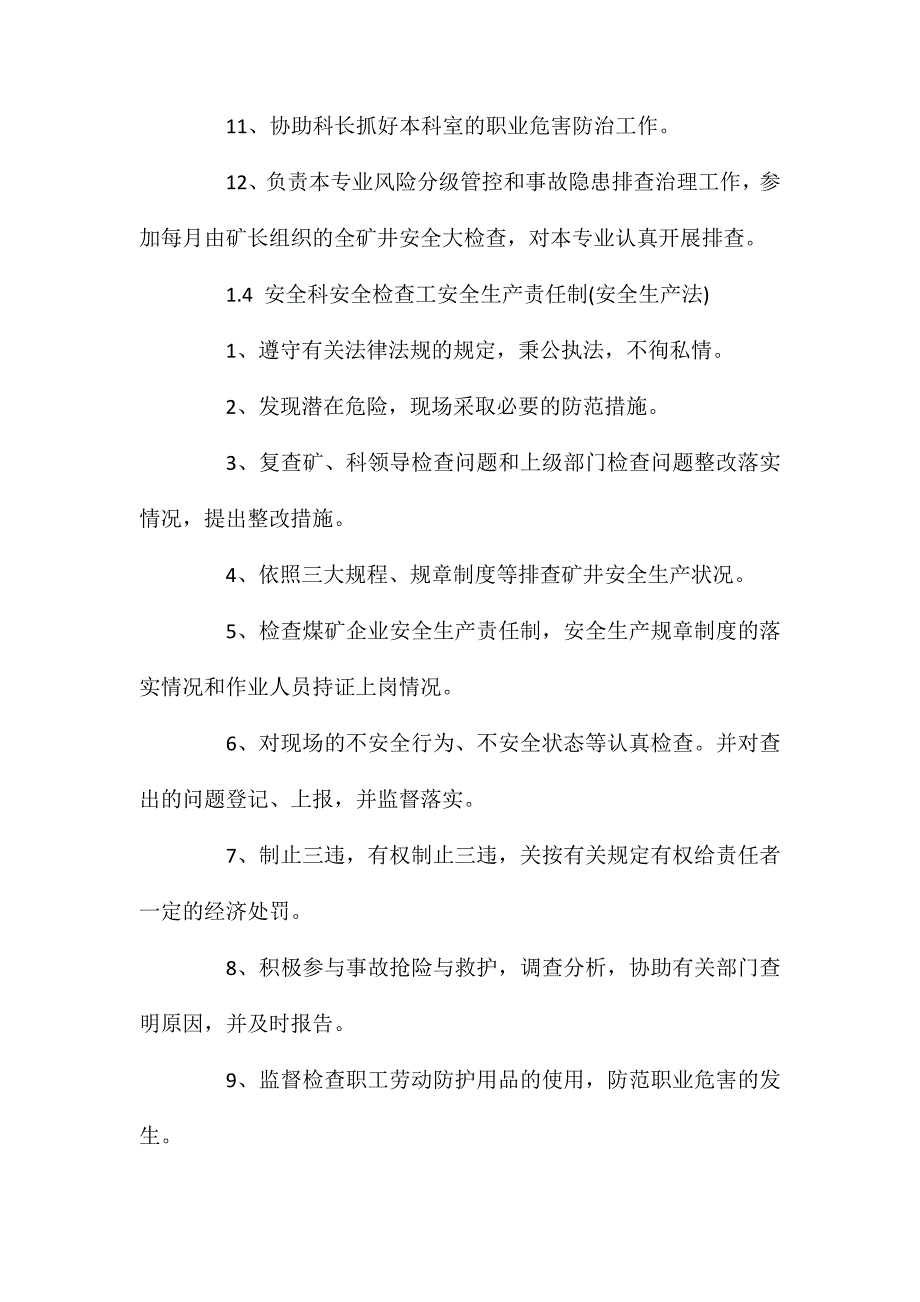 11、协助科长抓好本科室的职业危害防治工作。

12、负责本专业风险分级管控和事故隐患排查治理工作，参加每月由矿长组织的全矿井安全大检查，对本专业认真开展排查。

1.4 安全科安全检查工安全生产责任制(安全生产法)

1、遵守有关法律法规的规定，秉公执法，不徇私情。

2、发现潜在危险，现场采取必要的防范措施。

3、复查矿、科领导检查问题和上级部门检查问题整改落实情况，提出整改措施。

4、依照三大规程、规章制度等排查矿井安全生产状况。

5、检查煤矿企业安全生产责任制，安全生产规章制度的落实情况和作业人员持证上岗情况。

6、对现场的不安全行为、不安全状态等认真检查。并对查出的问题登记、上报，并监督落实。

7、制止三违，有权制止三违，关按有关规定有权给责任者一定的经济处罚。

8、积极参与事故抢险与救护，调查分析，协助有关部门查明原因，并及时报告。

9、监督检查职工劳动防护用品的使用，防范职业危害的发生。